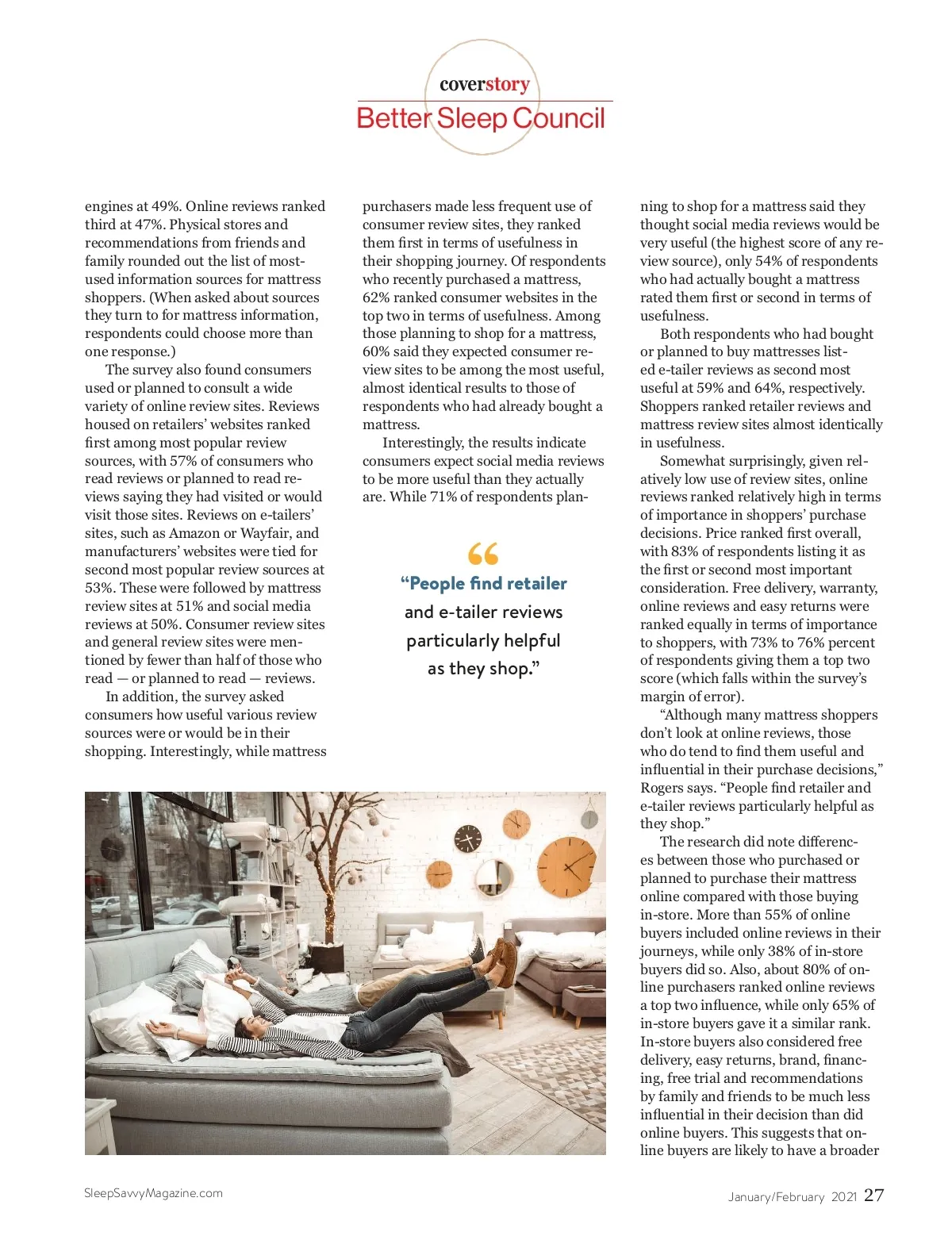 coverstory
Better Sleep Council

engines at 49%. Online reviews ranked third at 47%. Physical stores and recommendations from friends and family rounded out the list of most-used information sources for mattress shoppers. (When asked about sources they turn to for mattress information, respondents could choose more than one response.)

The survey also found consumers used or planned to consult a wide variety of online review sites. Reviews housed on retailers' websites ranked first among most popular review sources, with 57% of consumers who read reviews or planned to read reviews saying they had visited or would visit those sites. Reviews on e-tailers' sites, such as Amazon or Wayfair, and manufacturers' websites were tied for second most popular review sources at 53%. These were followed by mattress review sites at 51% and social media reviews at 50%. Consumer review sites and general review sites were mentioned by fewer than half of those who read — or planned to read — reviews.

In addition, the survey asked consumers how useful various review sources were or would be in their shopping. Interestingly, while mattress purchasers made less frequent use of consumer review sites, they ranked them first in terms of usefulness in their shopping journey. Of respondents who recently purchased a mattress, 62% ranked consumer websites in the top two in terms of usefulness. Among those planning to shop for a mattress, 60% said they expected consumer review sites to be among the most useful, almost identical results to those of respondents who had already bought a mattress.

Interestingly, the results indicate consumers expect social media reviews to be more useful than they actually are. While 71% of respondents planning to shop for a mattress said they thought social media reviews would be very useful (the highest score of any review source), only 54% of respondents who had actually bought a mattress rated them first or second in terms of usefulness.

Both respondents who had bought or planned to buy mattresses listed e-tailer reviews as second most useful at 59% and 64%, respectively. Shoppers ranked retailer reviews and mattress review sites almost identically in usefulness.

Somewhat surprisingly, given relatively low use of review sites, online reviews ranked relatively high in terms of importance in shoppers' purchase decisions. Price ranked first overall, with 83% of respondents listing it as the first or second most important consideration. Free delivery, warranty, online reviews and easy returns were ranked equally in terms of importance to shoppers, with 73% to 76% percent of respondents giving them a top two score (which falls within the survey's margin of error).

"Although many mattress shoppers don't look at online reviews, those who do tend to find them useful and influential in their purchase decisions," Rogers says. "People find retailer and e-tailer reviews particularly helpful as they shop."

The research did note differences between those who purchased or planned to purchase their mattress online compared with those buying in-store. More than 55% of online buyers included online reviews in their journeys, while only 38% of in-store buyers did so. Also, about 80% of online purchasers ranked online reviews a top two influence, while only 65% of in-store buyers gave it a similar rank. In-store buyers also considered free delivery, easy returns, brand, financing, free trial and recommendations by family and friends to be much less influential in their decision than did online buyers. This suggests that online buyers are likely to have a broader

"People find retailer and e-tailer reviews particularly helpful as they shop."

SleepSavvyMagazine.com
January/February 2021 27